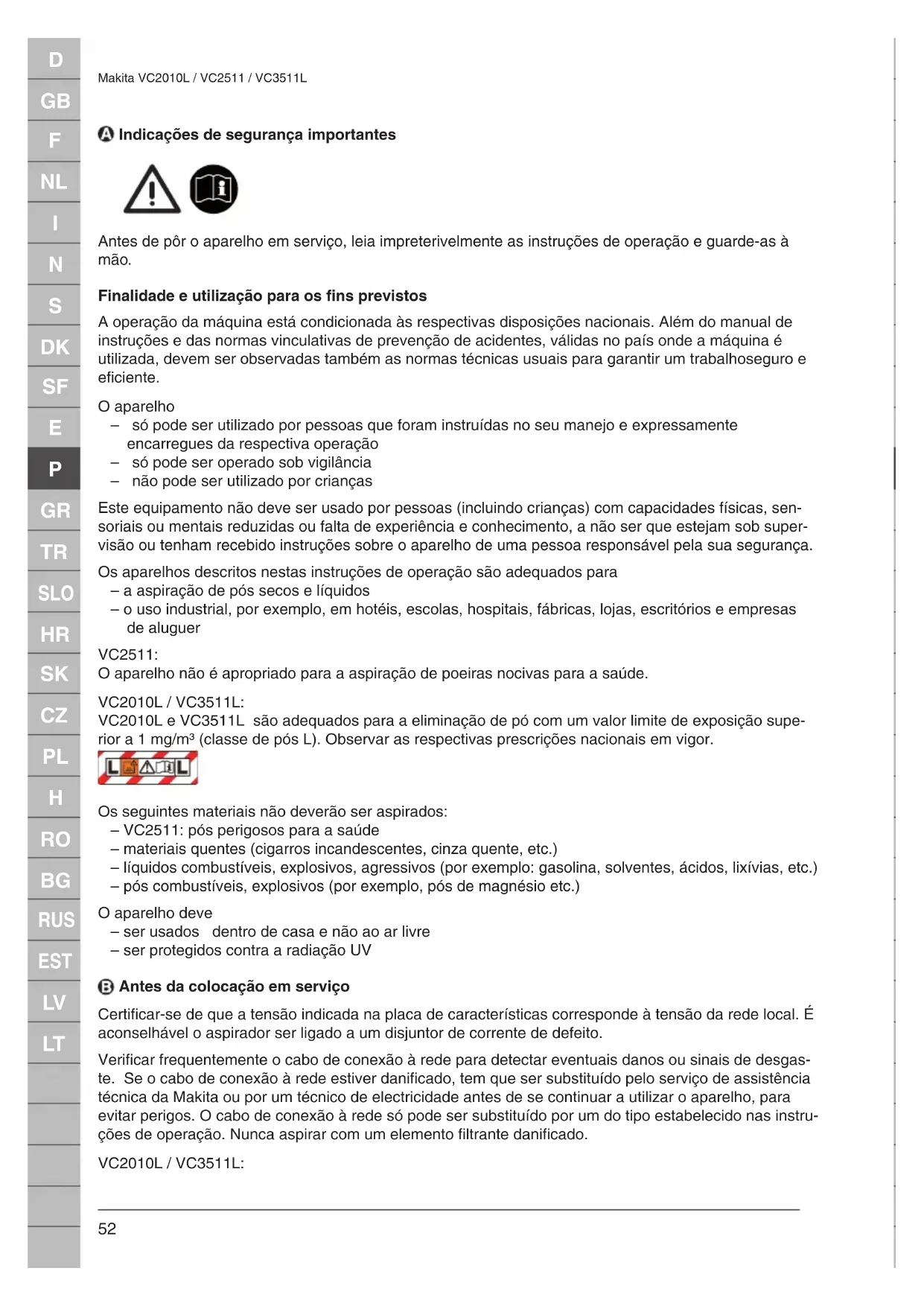 D
GB
F
NL
I
N
S
DK
SF
E
P
GR
TR
SLO
HR
SK
CZ
PL
H
RO
BG
RUS
EST
LV
LT

Makita VC2010L / VC2511 / VC3511L

A Indicações de segurança importantes

Antes de pôr o aparelho em serviço, leia impreterivelmente as instruções de operação e guarde-as à mão.

Finalidade e utilização para os fins previstos

A operação da máquina está condicionada às respectivas disposições nacionais. Além do manual de instruções e das normas vinculativas de prevenção de acidentes, válidas no país onde a máquina é utilizada, devem ser observadas também as normas técnicas usuais para garantir um trabalhoseguro e eficiente.

O aparelho
– só pode ser utilizado por pessoas que foram instruídas no seu manejo e expressamente encarregues da respectiva operação
– só pode ser operado sob vigilância
– não pode ser utilizado por crianças

Este equipamento não deve ser usado por pessoas (incluindo crianças) com capacidades físicas, sensoriais ou mentais reduzidas ou falta de experiência e conhecimento, a não ser que estejam sob supervisão ou tenham recebido instruções sobre o aparelho de uma pessoa responsável pela sua segurança.

Os aparelhos descritos nestas instruções de operação são adequados para
– a aspiração de pós secos e líquidos
– o uso industrial, por exemplo, em hotéis, escolas, hospitais, fábricas, lojas, escritórios e empresas de aluguer

VC2511:
O aparelho não é apropriado para a aspiração de poeiras nocivas para a saúde.

VC2010L / VC3511L:
VC2010L e VC3511L são adequados para a eliminação de pó com um valor limite de exposição superior a 1 mg/m³ (classe de pós L). Observar as respectivas prescrições nacionais em vigor.

L L

Os seguintes materiais não deverão ser aspirados:
– VC2511: pós perigosos para a saúde
– materiais quentes (cigarros incandescentes, cinza quente, etc.)
– líquidos combustíveis, explosivos, agressivos (por exemplo: gasolina, solventes, ácidos, lixívias, etc.)
– pós combustíveis, explosivos (por exemplo, pós de magnésio etc.)

O aparelho deve
– ser usados dentro de casa e não ao ar livre
– ser protegidos contra a radiação UV

B Antes da colocação em serviço

Certificar-se de que a tensão indicada na placa de características corresponde à tensão da rede local. É aconselhável o aspirador ser ligado a um disjuntor de corrente de defeito.

Verificar frequentemente o cabo de conexão à rede para detectar eventuais danos ou sinais de desgaste. Se o cabo de conexão à rede estiver danificado, tem que ser substituído pelo serviço de assistência técnica da Makita ou por um técnico de electricidade antes de se continuar a utilizar o aparelho, para evitar perigos. O cabo de conexão à rede só pode ser substituído por um do tipo estabelecido nas instruções de operação. Nunca aspirar com um elemento filtrante danificado.

VC2010L / VC3511L:

52